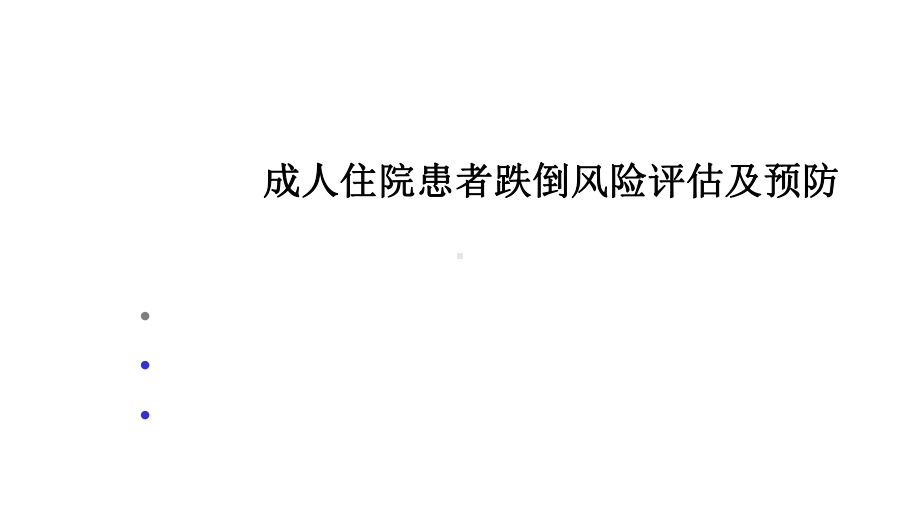 成人住院患者跌倒风险评估及预防